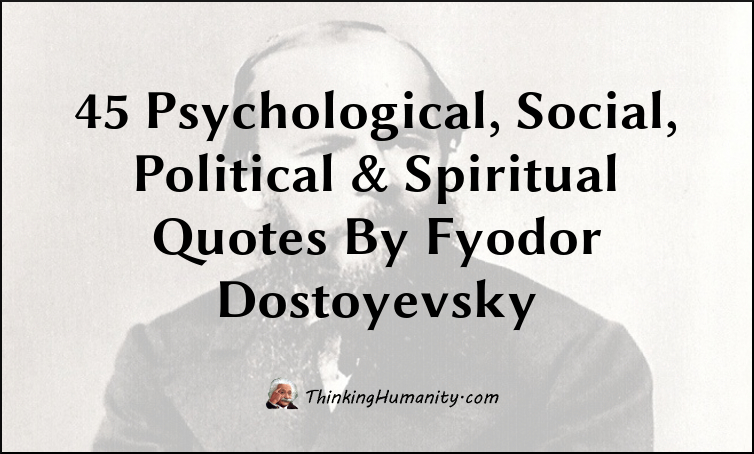 45 Psychological, Social, Political & Spiritual Quotes By Fyodor Dostoyevsky

ThinkingHumanity·com